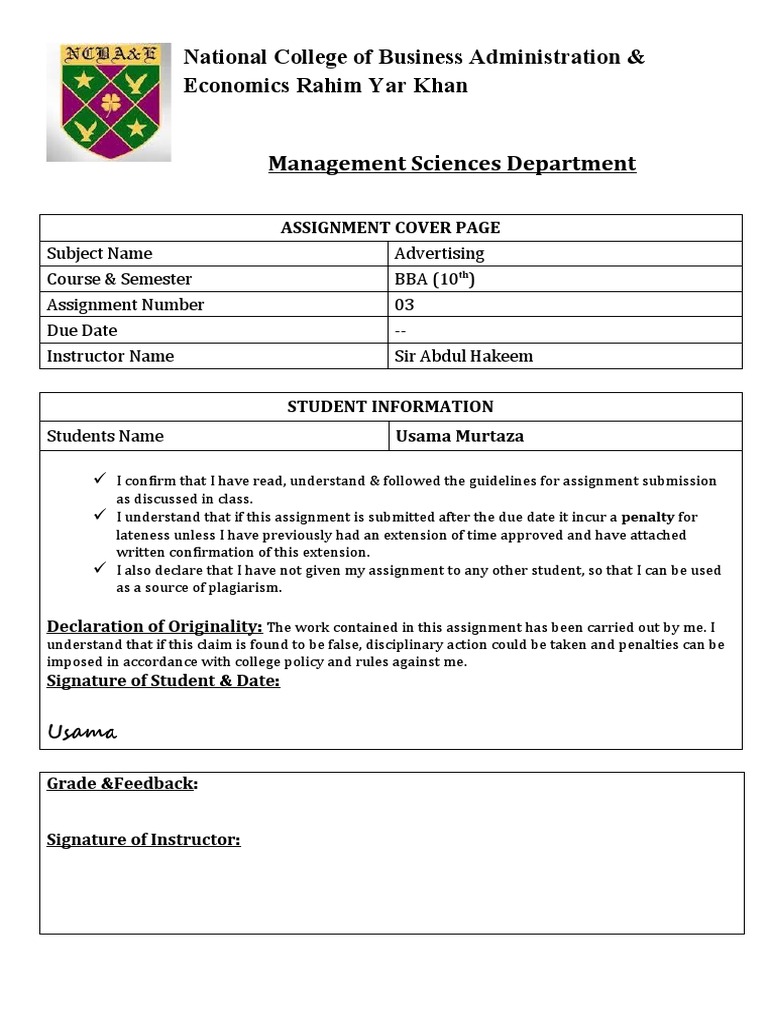 NCBA&E

National College of Business Administration & Economics Rahim Yar Khan

Management Sciences Department

| ASSIGNMENT COVER PAGE | |
|---|---|
| Subject Name | Advertising |
| Course & Semester | BBA ($10^{th}$) |
| Assignment Number | 03 |
| Due Date | -- |
| Instructor Name | Sir Abdul Hakeem |

| STUDENT INFORMATION | |
|---|---|
| Students Name | Usama Murtaza |

✓ I confirm that I have read, understand & followed the guidelines for assignment submission as discussed in class.
✓ I understand that if this assignment is submitted after the due date it incur a penalty for lateness unless I have previously had an extension of time approved and have attached written confirmation of this extension.
✓ I also declare that I have not given my assignment to any other student, so that I can be used as a source of plagiarism.

Declaration of Originality: The work contained in this assignment has been carried out by me. I understand that if this claim is found to be false, disciplinary action could be taken and penalties can be imposed in accordance with college policy and rules against me.
Signature of Student & Date:

Usama

Grade &Feedback:

Signature of Instructor: